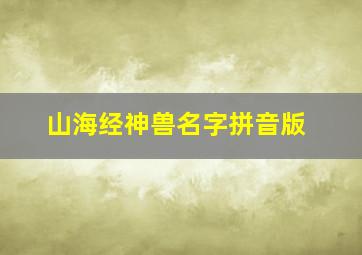 山海经神兽名字拼音版